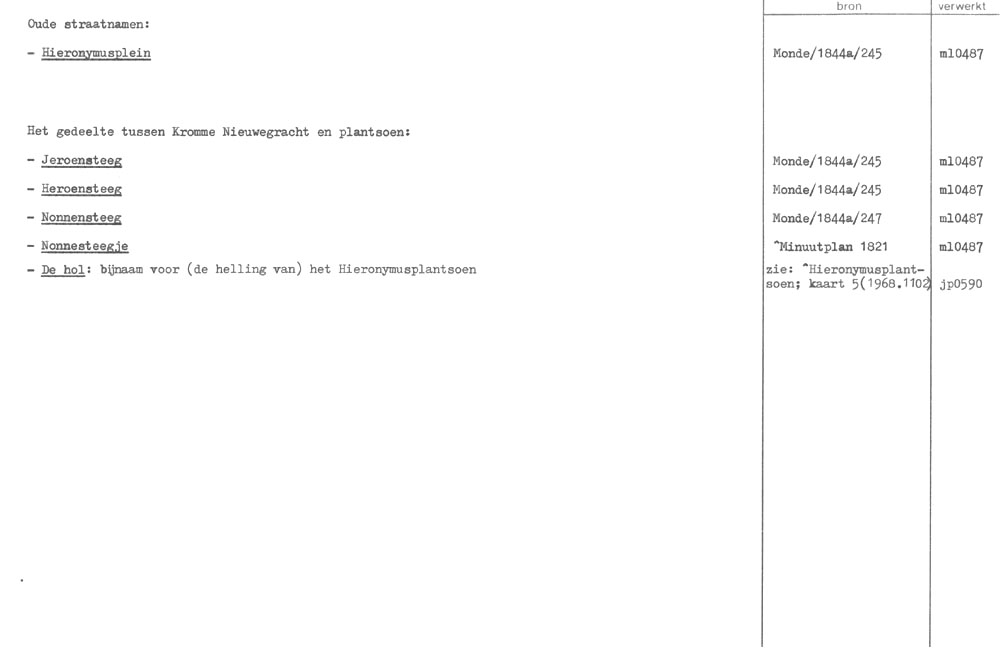 | | bron | verwerkt |
|---|---|---|
| Oude straatnamen: | | |
| - Hieronymusplein | Monde/1844a/245 | ml0487 |
| Het gedeelte tussen Kromme Nieuwegracht en plantsoen: | | |
| - Jeroensteeg | Monde/1844a/245 | ml0487 |
| - Heroensteeg | Monde/1844a/245 | ml0487 |
| - Nonnensteeg | Monde/1844a/247 | ml0487 |
| - Nonnesteegje | ^Minuutplan 1821 | ml0487 |
| - De hol: bijnaam voor (de helling van) het Hieronymusplantsoen | zie: ^Hieronymusplantsoen; kaart 5(1968.1102) | jp0590 |